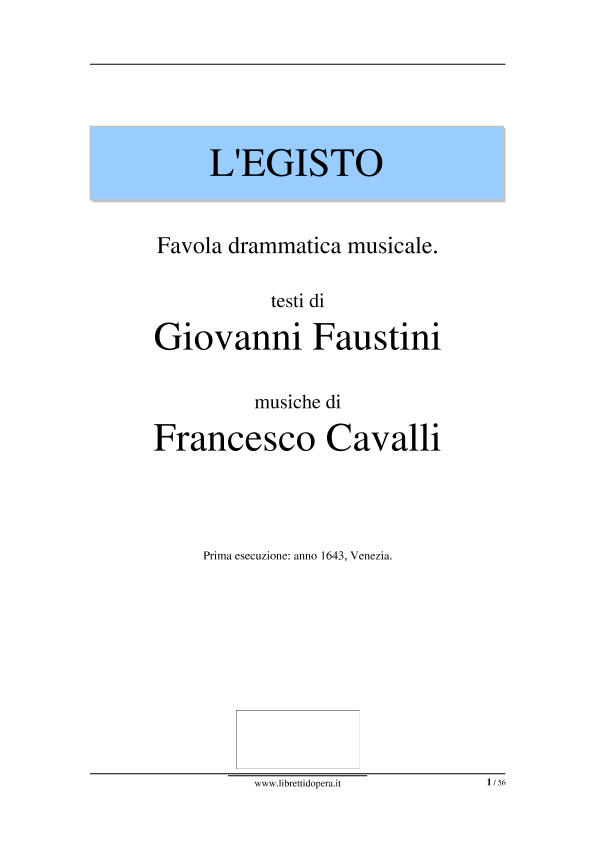 L'EGISTO

Favola drammatica musicale.

testi di

Giovanni Faustini

musiche di

Francesco Cavalli

Prima esecuzione: anno 1643, Venezia.

www.librettidopera.it

1 / 56